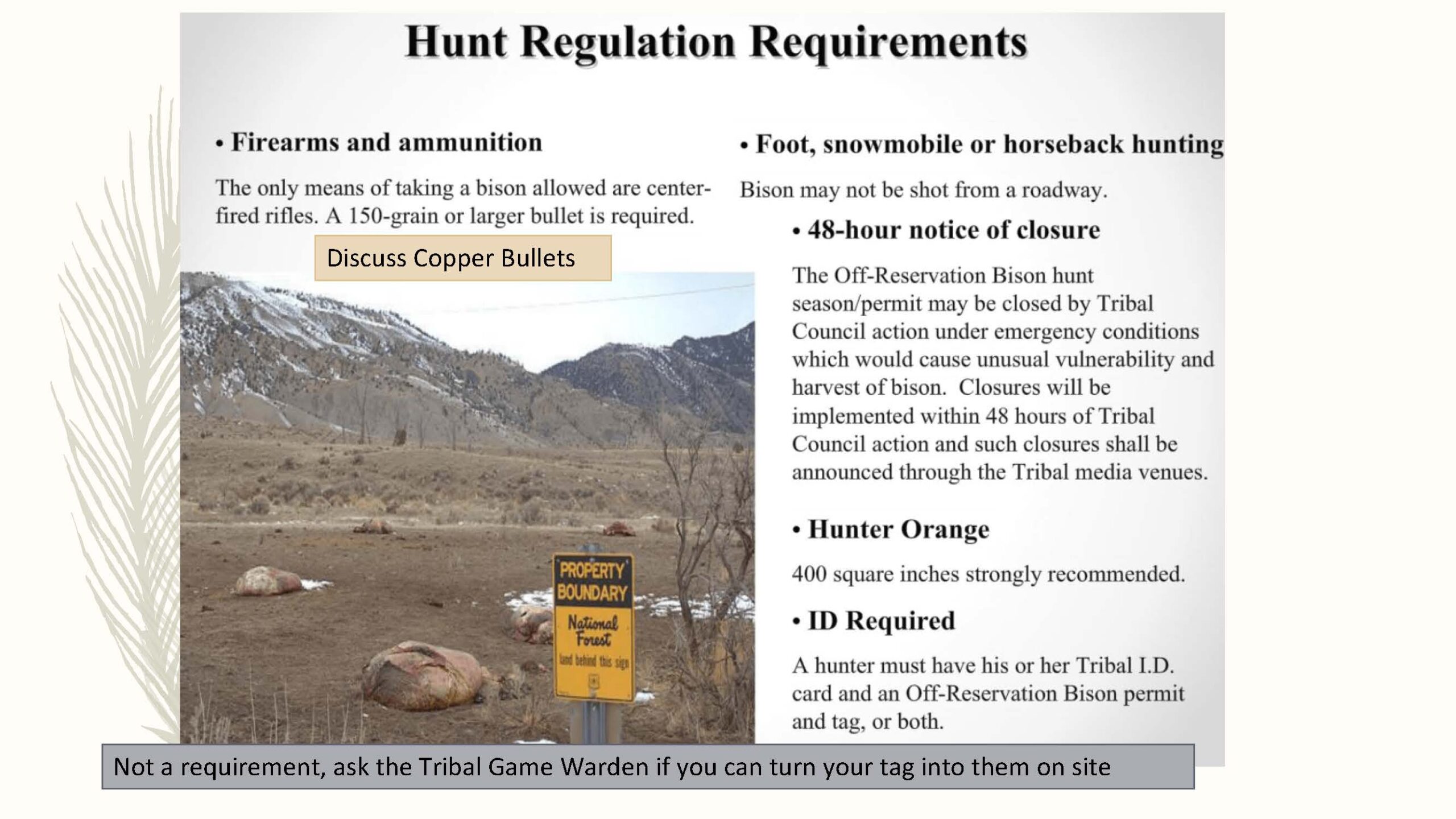 Hunt Regulation Requirements

• Firearms and ammunition

The only means of taking a bison allowed are center-fired rifles. A 150-grain or larger bullet is required.

Discuss Copper Bullets

PROPERTY BOUNDARY

National Forest

land behind this sign

• Foot, snowmobile or horseback hunting

Bison may not be shot from a roadway.

• 48-hour notice of closure

The Off-Reservation Bison hunt season/permit may be closed by Tribal Council action under emergency conditions which would cause unusual vulnerability and harvest of bison. Closures will be implemented within 48 hours of Tribal Council action and such closures shall be announced through the Tribal media venues.

• Hunter Orange

400 square inches strongly recommended.

• ID Required

A hunter must have his or her Tribal I.D. card and an Off-Reservation Bison permit and tag, or both.

Not a requirement, ask the Tribal Game Warden if you can turn your tag into them on site